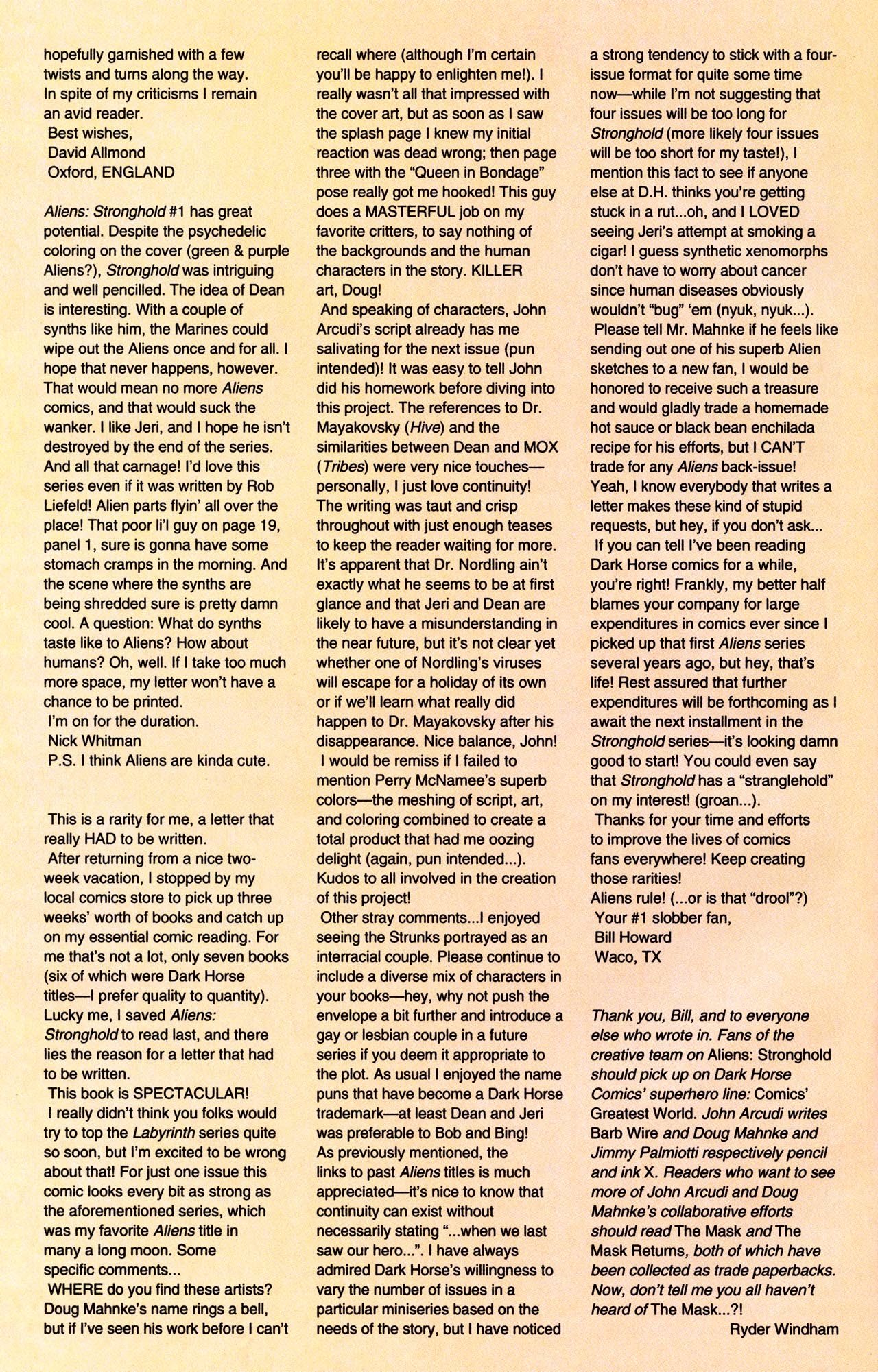 hopefully garnished with a few twists and turns along the way. In spite of my criticisms I remain an avid reader.
Best wishes,
David Allmond
Oxford, ENGLAND

Aliens: Stronghold #1 has great potential. Despite the psychedelic coloring on the cover (green & purple Aliens?), Stronghold was intriguing and well pencilled. The idea of Dean is interesting. With a couple of synths like him, the Marines could wipe out the Aliens once and for all. I hope that never happens, however. That would mean no more Aliens comics, and that would suck the wanker. I like Jeri, and I hope he isn't destroyed by the end of the series. And all that carnage! I'd love this series even if it was written by Rob Liefeld! Alien parts flyin' all over the place! That poor li'l guy on page 19, panel 1, sure is gonna have some stomach cramps in the morning. And the scene where the synths are being shredded sure is pretty damn cool. A question: What do synths taste like to Aliens? How about humans? Oh, well. If I take too much more space, my letter won't have a chance to be printed.
I'm on for the duration.
Nick Whitman
P.S. I think Aliens are kinda cute.

This is a rarity for me, a letter that really HAD to be written.
After returning from a nice two-week vacation, I stopped by my local comics store to pick up three weeks' worth of books and catch up on my essential comic reading. For me that's not a lot, only seven books (six of which were Dark Horse titles—I prefer quality to quantity). Lucky me, I saved Aliens: Stronghold to read last, and there lies the reason for a letter that had to be written.
This book is SPECTACULAR!
I really didn't think you folks would try to top the Labyrinth series quite so soon, but I'm excited to be wrong about that! For just one issue this comic looks every bit as strong as the aforementioned series, which was my favorite Aliens title in many a long moon. Some specific comments...
WHERE do you find these artists? Doug Mahnke's name rings a bell, but if I've seen his work before I can't recall where (although I'm certain you'll be happy to enlighten me!). I really wasn't all that impressed with the cover art, but as soon as I saw the splash page I knew my initial reaction was dead wrong; then page three with the "Queen in Bondage" pose really got me hooked! This guy does a MASTERFUL job on my favorite critters, to say nothing of the backgrounds and the human characters in the story. KILLER art, Doug!
And speaking of characters, John Arcudi's script already has me salivating for the next issue (pun intended)! It was easy to tell John did his homework before diving into this project. The references to Dr. Mayakovsky (Hive) and the similarities between Dean and MOX (Tribes) were very nice touches—personally, I just love continuity! The writing was taut and crisp throughout with just enough teases to keep the reader waiting for more. It's apparent that Dr. Nordling ain't exactly what he seems to be at first glance and that Jeri and Dean are likely to have a misunderstanding in the near future, but it's not clear yet whether one of Nordling's viruses will escape for a holiday of its own or if we'll learn what really did happen to Dr. Mayakovsky after his disappearance. Nice balance, John!
I would be remiss if I failed to mention Perry McNamee's superb colors—the meshing of script, art, and coloring combined to create a total product that had me oozing delight (again, pun intended...). Kudos to all involved in the creation of this project!
Other stray comments...I enjoyed seeing the Strunks portrayed as an interracial couple. Please continue to include a diverse mix of characters in your books—hey, why not push the envelope a bit further and introduce a gay or lesbian couple in a future series if you deem it appropriate to the plot. As usual I enjoyed the name puns that have become a Dark Horse trademark—at least Dean and Jeri was preferable to Bob and Bing! As previously mentioned, the links to past Aliens titles is much appreciated—it's nice to know that continuity can exist without necessarily stating "...when we last saw our hero...". I have always admired Dark Horse's willingness to vary the number of issues in a particular miniseries based on the needs of the story, but I have noticed a strong tendency to stick with a four-issue format for quite some time now—while I'm not suggesting that four issues will be too long for Stronghold (more likely four issues will be too short for my taste!), I mention this fact to see if anyone else at D.H. thinks you're getting stuck in a rut...oh, and I LOVED seeing Jeri's attempt at smoking a cigar! I guess synthetic xenomorphs don't have to worry about cancer since human diseases obviously wouldn't "bug" 'em (nyuk, nyuk...).
Please tell Mr. Mahnke if he feels like sending out one of his superb Alien sketches to a new fan, I would be honored to receive such a treasure and would gladly trade a homemade hot sauce or black bean enchilada recipe for his efforts, but I CAN'T trade for any Aliens back-issue! Yeah, I know everybody that writes a letter makes these kind of stupid requests, but hey, if you don't ask...
If you can tell I've been reading Dark Horse comics for a while, you're right! Frankly, my better half blames your company for large expenditures in comics ever since I picked up that first Aliens series several years ago, but hey, that's life! Rest assured that further expenditures will be forthcoming as I await the next installment in the Stronghold series—it's looking damn good to start! You could even say that Stronghold has a "stranglehold" on my interest! (groan...).
Thanks for your time and efforts to improve the lives of comics fans everywhere! Keep creating those rarities!
Aliens rule! (...or is that "drool"?)
Your #1 slobber fan,
Bill Howard
Waco, TX

Thank you, Bill, and to everyone else who wrote in. Fans of the creative team on Aliens: Stronghold should pick up on Dark Horse Comics' superhero line: Comics' Greatest World. John Arcudi writes Barb Wire and Doug Mahnke and Jimmy Palmiotti respectively pencil and ink X. Readers who want to see more of John Arcudi and Doug Mahnke's collaborative efforts should read The Mask and The Mask Returns, both of which have been collected as trade paperbacks. Now, don't tell me you all haven't heard of The Mask...?!
Ryder Windham